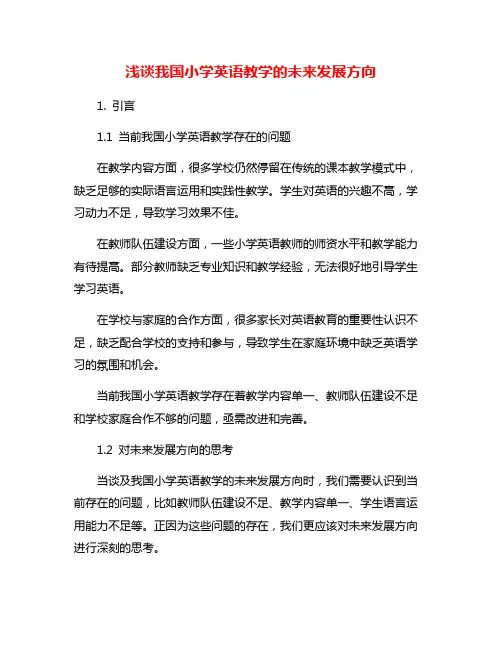 浅谈我国小学英语教学的未来发展方向

1. 引言

1.1 当前我国小学英语教学存在的问题

在教学内容方面，很多学校仍然停留在传统的课本教学模式中，缺乏足够的实际语言运用和实践性教学。学生对英语的兴趣不高，学习动力不足，导致学习效果不佳。

在教师队伍建设方面，一些小学英语教师的师资水平和教学能力有待提高。部分教师缺乏专业知识和教学经验，无法很好地引导学生学习英语。

在学校与家庭的合作方面，很多家长对英语教育的重要性认识不足，缺乏配合学校的支持和参与，导致学生在家庭环境中缺乏英语学习的氛围和机会。

当前我国小学英语教学存在着教学内容单一、教师队伍建设不足和学校家庭合作不够的问题，亟需改进和完善。

1.2 对未来发展方向的思考

当谈及我国小学英语教学的未来发展方向时，我们需要认识到当前存在的问题，比如教师队伍建设不足、教学内容单一、学生语言运用能力不足等。正因为这些问题的存在，我们更应该对未来发展方向进行深刻的思考。